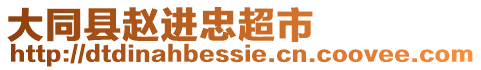 大同县赵进忠超市
http://dtdinahbessie.cn.coovee.com